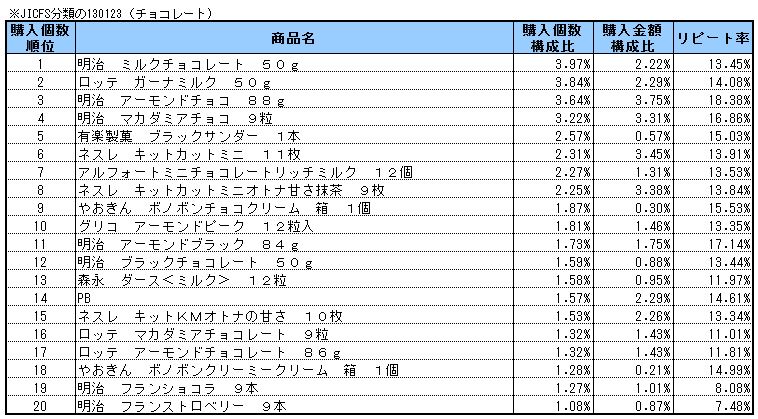 ※JICFS分類の130123（チョコレート）

| 購入個数順位 | 商品名 | 購入個数構成比 | 購入金額構成比 | リピート率 |
|---|---|---|---|---|
| 1 | 明治　ミルクチョコレート　５０ｇ | 3.97% | 2.22% | 13.45% |
| 2 | ロッテ　ガーナミルク　５０ｇ | 3.84% | 2.29% | 14.08% |
| 3 | 明治　アーモンドチョコ　８８ｇ | 3.64% | 3.75% | 18.38% |
| 4 | 明治　マカダミアチョコ　９粒 | 3.22% | 3.31% | 16.86% |
| 5 | 有楽製菓　ブラックサンダー　１本 | 2.57% | 0.57% | 15.03% |
| 6 | ネスレ　キットカットミニ　１１枚 | 2.31% | 3.45% | 13.91% |
| 7 | アルフォートミニチョコレートリッチミルク　１２個 | 2.27% | 1.31% | 13.53% |
| 8 | ネスレ　キットカットミニオトナ甘さ抹茶　９枚 | 2.25% | 3.38% | 13.84% |
| 9 | やおきん　ボノボンチョコクリーム　箱　１個 | 1.87% | 0.30% | 15.53% |
| 10 | グリコ　アーモンドピーク　１２粒入 | 1.81% | 1.46% | 13.35% |
| 11 | 明治　アーモンドブラック　８４ｇ | 1.73% | 1.75% | 17.14% |
| 12 | 明治　ブラックチョコレート　５０ｇ | 1.59% | 0.88% | 13.44% |
| 13 | 森永　ダース＜ミルク＞　１２粒 | 1.58% | 0.95% | 11.97% |
| 14 | PB | 1.57% | 2.29% | 14.61% |
| 15 | ネスレ　キットＫＭオトナの甘さ　１０枚 | 1.53% | 2.26% | 13.34% |
| 16 | ロッテ　マカダミアチョコレート　９粒 | 1.32% | 1.43% | 11.01% |
| 17 | ロッテ　アーモンドチョコレート　８６ｇ | 1.32% | 1.43% | 11.81% |
| 18 | やおきん　ボノボンクリーミークリーム　箱　１個 | 1.28% | 0.21% | 14.99% |
| 19 | 明治　フランショコラ　９本 | 1.27% | 1.01% | 8.08% |
| 20 | 明治　フランストロベリー　９本 | 1.08% | 0.87% | 7.48% |